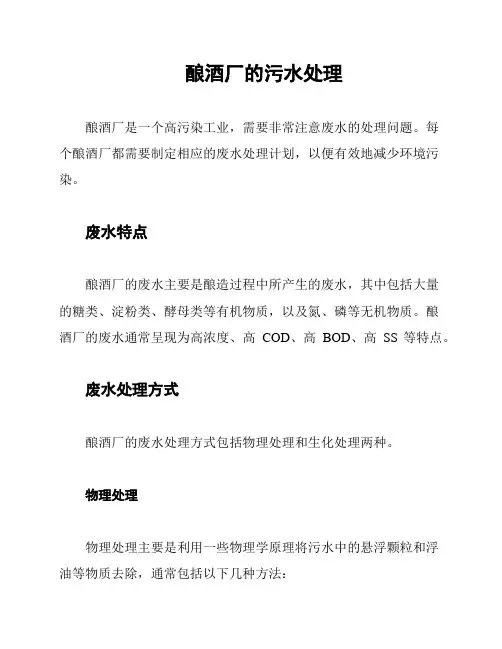 酿酒厂的污水处理

酿酒厂是一个高污染工业，需要非常注意废水的处理问题。每个酿酒厂都需要制定相应的废水处理计划，以便有效地减少环境污染。

废水特点

酿酒厂的废水主要是酿造过程中所产生的废水，其中包括大量的糖类、淀粉类、酵母类等有机物质，以及氮、磷等无机物质。酿酒厂的废水通常呈现为高浓度、高 COD、高 BOD、高 SS 等特点。

废水处理方式

酿酒厂的废水处理方式包括物理处理和生化处理两种。

物理处理

物理处理主要是利用一些物理学原理将污水中的悬浮颗粒和浮油等物质去除，通常包括以下几种方法：